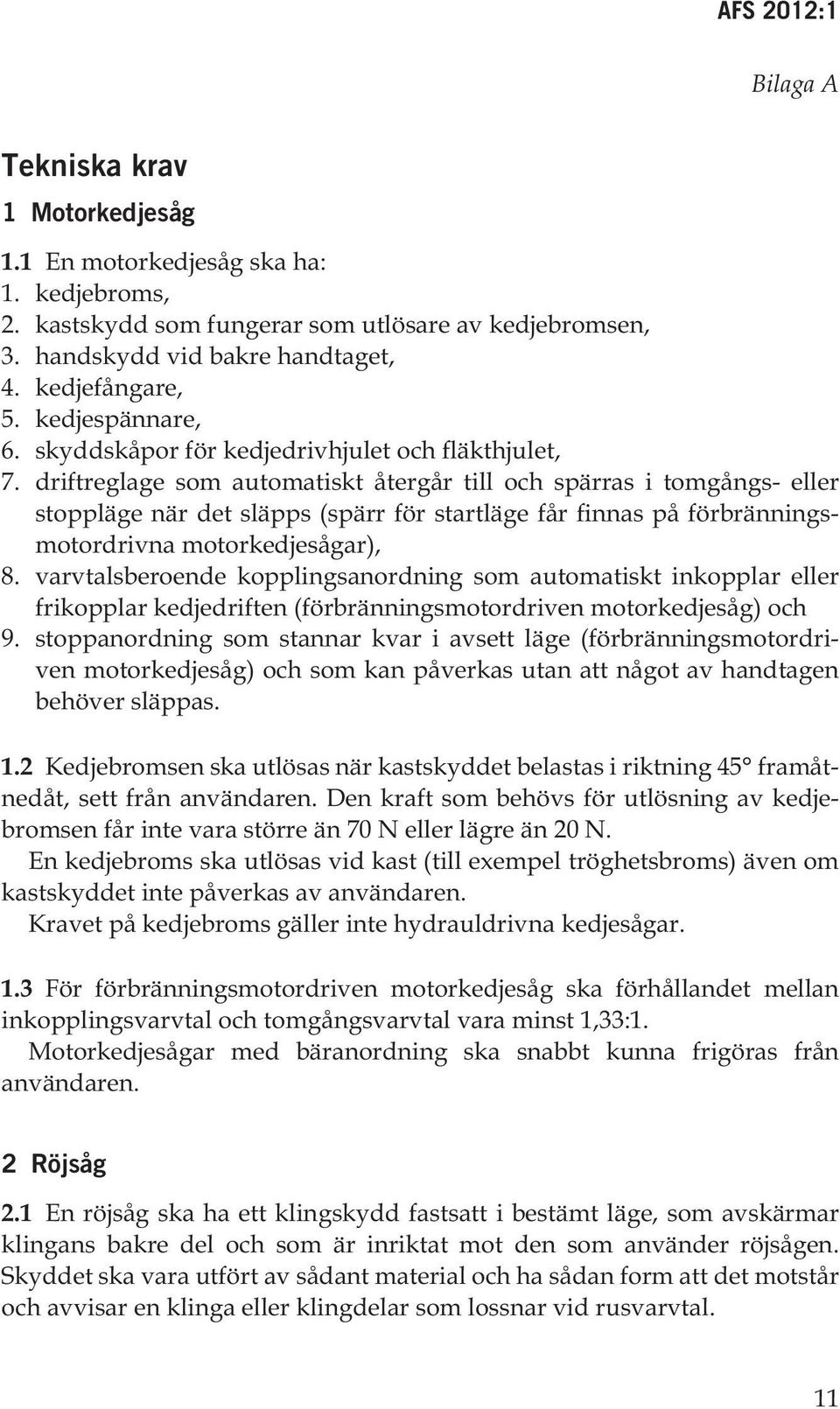 AFS 2012:1

Bilaga A

Tekniska krav

1 Motorkedjesåg

1.1 En motorkedjesåg ska ha:
1. kedjebroms,
2. kastskydd som fungerar som utlösare av kedjebromsen,
3. handskydd vid bakre handtaget,
4. kedjefångare,
5. kedjespännare,
6. skyddskåpor för kedjedrivhjulet och fläkthjulet,
7. driftreglage som automatiskt återgår till och spärras i tomgångs- eller stoppläge när det släpps (spärr för startläge får finnas på förbränningsmotordrivna motorkedjesågar),
8. varvtalsberoende kopplingsanordning som automatiskt inkopplar eller frikopplar kedjedriften (förbränningsmotordriven motorkedjesåg) och
9. stoppanordning som stannar kvar i avsett läge (förbränningsmotordriven motorkedjesåg) och som kan påverkas utan att något av handtagen behöver släppas.

1.2 Kedjebromsen ska utlösas när kastskyddet belastas i riktning 45° framåtnedåt, sett från användaren. Den kraft som behövs för utlösning av kedjebromsen får inte vara större än 70 N eller lägre än 20 N.
En kedjebroms ska utlösas vid kast (till exempel tröghetsbroms) även om kastskyddet inte påverkas av användaren.
Kravet på kedjebroms gäller inte hydrauldrivna kedjesågar.

1.3 För förbränningsmotordriven motorkedjesåg ska förhållandet mellan inkopplingsvarvtal och tomgångsvarvtal vara minst 1,33:1.
Motorkedjesågar med bäranordning ska snabbt kunna frigöras från användaren.

2 Röjsåg

2.1 En röjsåg ska ha ett klingskydd fastsatt i bestämt läge, som avskärmar klingans bakre del och som är inriktat mot den som använder röjsågen. Skyddet ska vara utfört av sådant material och ha sådan form att det motstår och avvisar en klinga eller klingdelar som lossnar vid rusvarvtal.

11